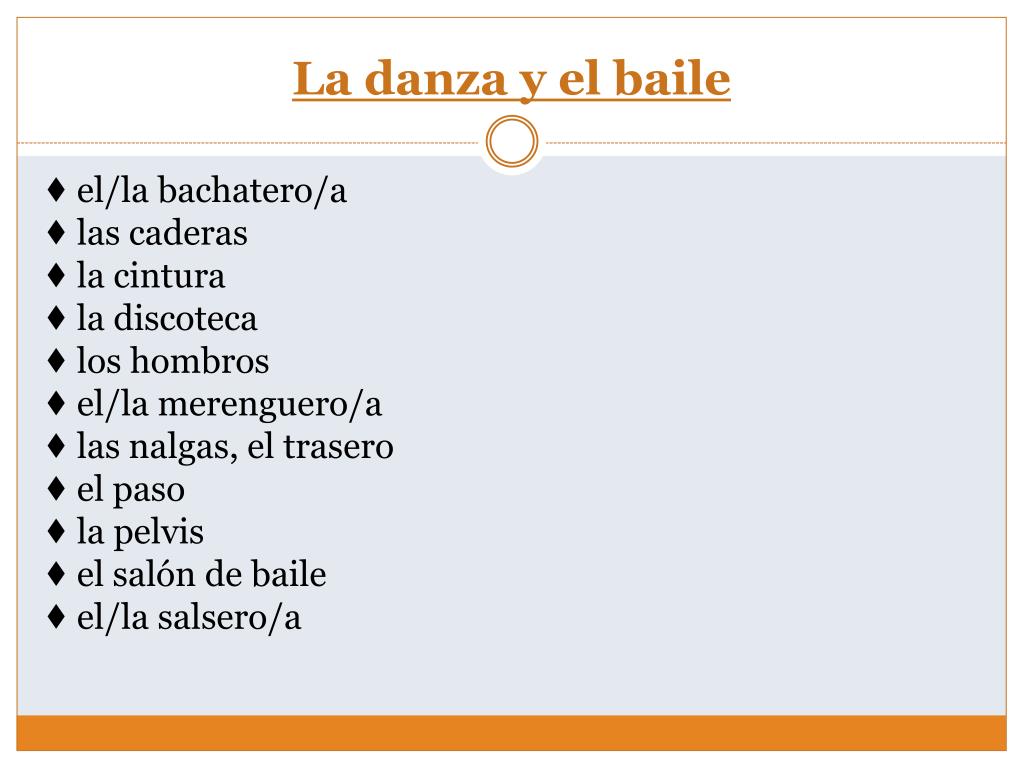 La danza y el baile

♦ el/la bachatero/a
♦ las caderas
♦ la cintura
♦ la discoteca
♦ los hombros
♦ el/la merenguero/a
♦ las nalgas, el trasero
♦ el paso
♦ la pelvis
♦ el salón de baile
♦ el/la salsero/a